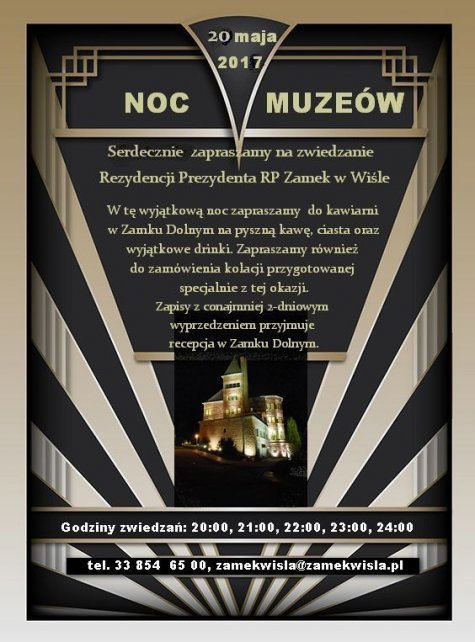 20 maja 2017

NOC MUZEÓW

Serdecznie zapraszamy na zwiedzanie Rezydencji Prezydenta RP Zamek w Wiśle

W tę wyjątkową noc zapraszamy do kawiarni w Zamku Dolnym na pyszną kawę, ciasta oraz wyjątkowe drinki. Zapraszamy również do zamówienia kolacji przygotowanej specjalnie z tej okazji. Zapisy z conajmniej 2-dniowym wyprzedzeniem przyjmuje recepcja w Zamku Dolnym.

Godziny zwiedzań: 20:00, 21:00, 22:00, 23:00, 24:00

tel. 33 854 65 00, zamekwisla@zamekwisla.pl